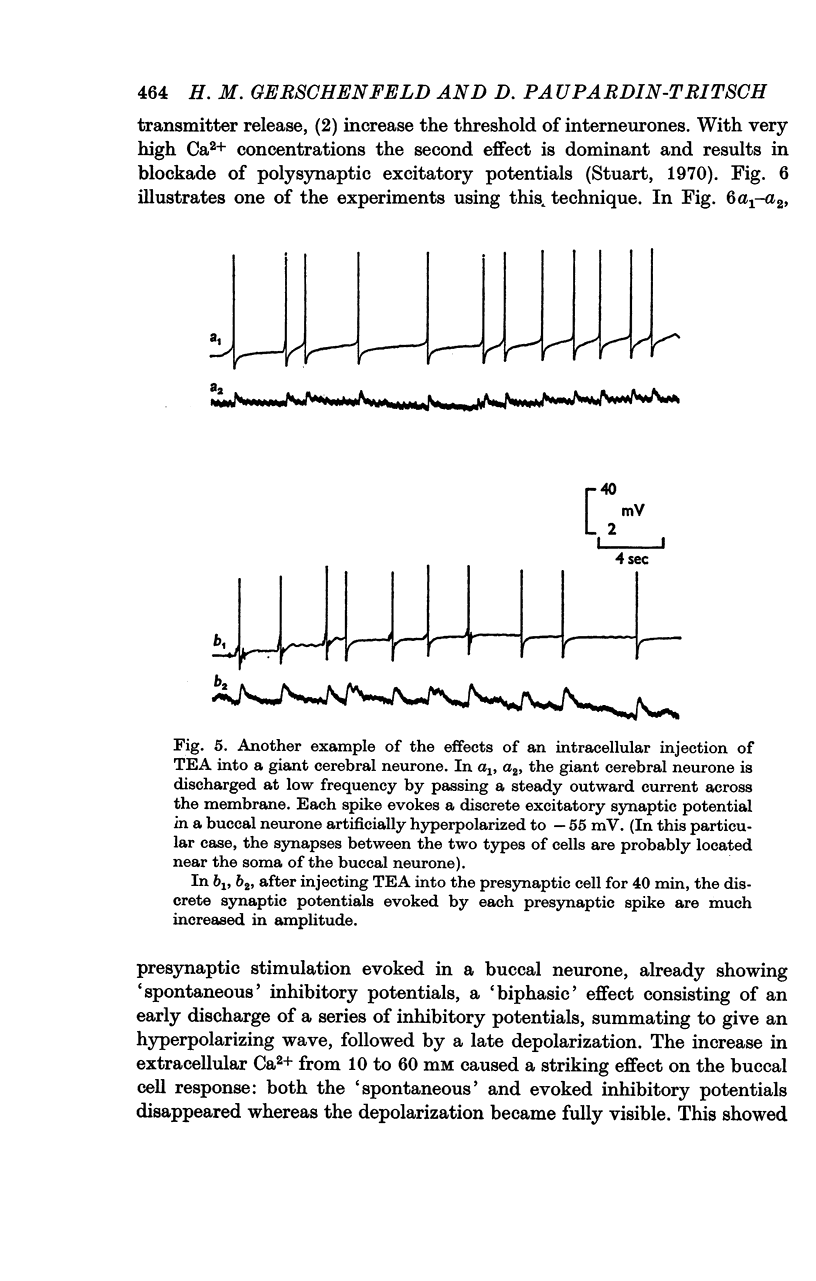 464 H. M. GERSCHENFELD AND D. PAUPARDIN-TRITSCH

transmitter release, (2) increase the threshold of interneurones. With very high $Ca^{2+}$ concentrations the second effect is dominant and results in blockade of polysynaptic excitatory potentials (Stuart, 1970). Fig. 6 illustrates one of the experiments using this technique. In Fig. $6a_1$–$a_2$,

$a_1$

$a_2$

40

mV

2

4 sec

$b_1$

$b_2$

Fig. 5. Another example of the effects of an intracellular injection of TEA into a giant cerebral neurone. In $a_1$, $a_2$, the giant cerebral neurone is discharged at low frequency by passing a steady outward current across the membrane. Each spike evokes a discrete excitatory synaptic potential in a buccal neurone artificially hyperpolarized to $-55$ mV. (In this particular case, the synapses between the two types of cells are probably located near the soma of the buccal neurone).

In $b_1$, $b_2$, after injecting TEA into the presynaptic cell for 40 min, the discrete synaptic potentials evoked by each presynaptic spike are much increased in amplitude.

presynaptic stimulation evoked in a buccal neurone, already showing 'spontaneous' inhibitory potentials, a 'biphasic' effect consisting of an early discharge of a series of inhibitory potentials, summating to give an hyperpolarizing wave, followed by a late depolarization. The increase in extracellular $Ca^{2+}$ from 10 to 60 mM caused a striking effect on the buccal cell response: both the 'spontaneous' and evoked inhibitory potentials disappeared whereas the depolarization became fully visible. This showed